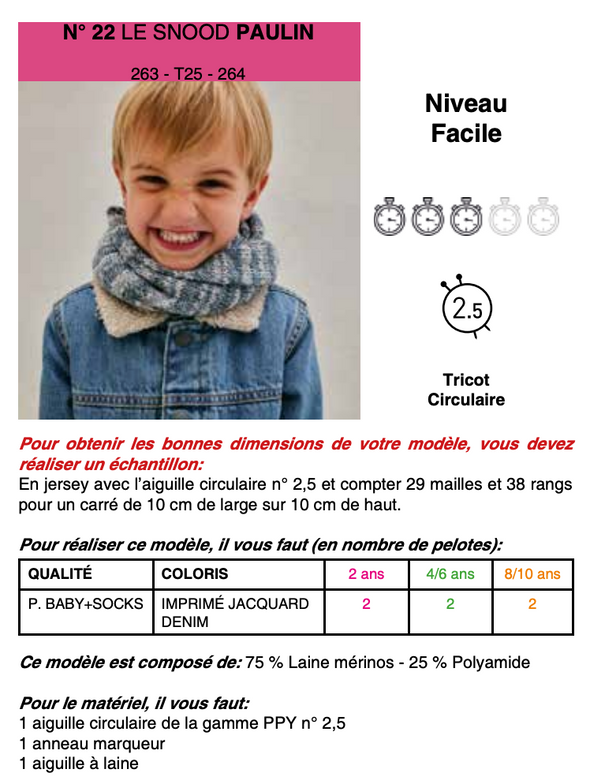 N° 22 LE SNOOD PAULIN

263 - T25 - 264

Niveau
Facile

2.5

Tricot
Circulaire

Pour obtenir les bonnes dimensions de votre modèle, vous devez réaliser un échantillon:
En jersey avec l'aiguille circulaire n° 2,5 et compter 29 mailles et 38 rangs pour un carré de 10 cm de large sur 10 cm de haut.

Pour réaliser ce modèle, il vous faut (en nombre de pelotes):

| QUALITÉ | COLORIS | 2 ans | 4/6 ans | 8/10 ans |
|---|---|---|---|---|
| P. BABY+SOCKS | IMPRIMÉ JACQUARD DENIM | 2 | 2 | 2 |

Ce modèle est composé de: 75 % Laine mérinos - 25 % Polyamide

Pour le matériel, il vous faut:
1 aiguille circulaire de la gamme PPY n° 2,5
1 anneau marqueur
1 aiguille à laine